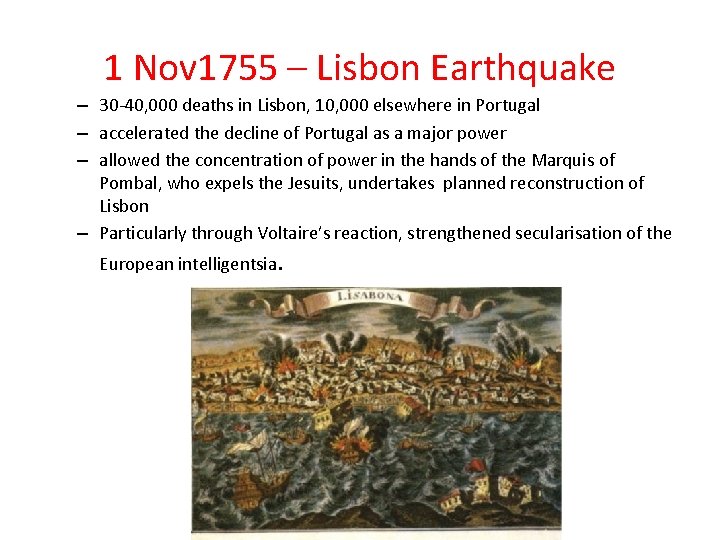 1 Nov1755 – Lisbon Earthquake

– 30-40,000 deaths in Lisbon, 10,000 elsewhere in Portugal
– accelerated the decline of Portugal as a major power
– allowed the concentration of power in the hands of the Marquis of Pombal, who expels the Jesuits, undertakes planned reconstruction of Lisbon
– Particularly through Voltaire's reaction, strengthened secularisation of the European intelligentsia.

LISABONA